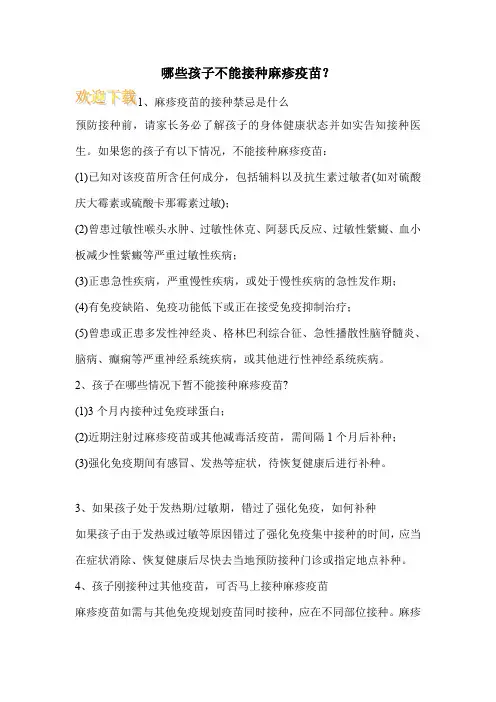 哪些孩子不能接种麻疹疫苗？

欢迎下载

1、麻疹疫苗的接种禁忌是什么

预防接种前，请家长务必了解孩子的身体健康状态并如实告知接种医生。如果您的孩子有以下情况，不能接种麻疹疫苗：

(1)已知对该疫苗所含任何成分，包括辅料以及抗生素过敏者(如对硫酸庆大霉素或硫酸卡那霉素过敏)；

(2)曾患过敏性喉头水肿、过敏性休克、阿瑟氏反应、过敏性紫癜、血小板减少性紫癜等严重过敏性疾病；

(3)正患急性疾病，严重慢性疾病，或处于慢性疾病的急性发作期；

(4)有免疫缺陷、免疫功能低下或正在接受免疫抑制治疗；

(5)曾患或正患多发性神经炎、格林巴利综合征、急性播散性脑脊髓炎、脑病、癫痫等严重神经系统疾病，或其他进行性神经系统疾病。

2、孩子在哪些情况下暂不能接种麻疹疫苗?

(1)3 个月内接种过免疫球蛋白；

(2)近期注射过麻疹疫苗或其他减毒活疫苗，需间隔 1 个月后补种；

(3)强化免疫期间有感冒、发热等症状，待恢复健康后进行补种。

3、如果孩子处于发热期/过敏期，错过了强化免疫，如何补种

如果孩子由于发热或过敏等原因错过了强化免疫集中接种的时间，应当在症状消除、恢复健康后尽快去当地预防接种门诊或指定地点补种。

4、孩子刚接种过其他疫苗，可否马上接种麻疹疫苗

麻疹疫苗如需与其他免疫规划疫苗同时接种，应在不同部位接种。麻疹